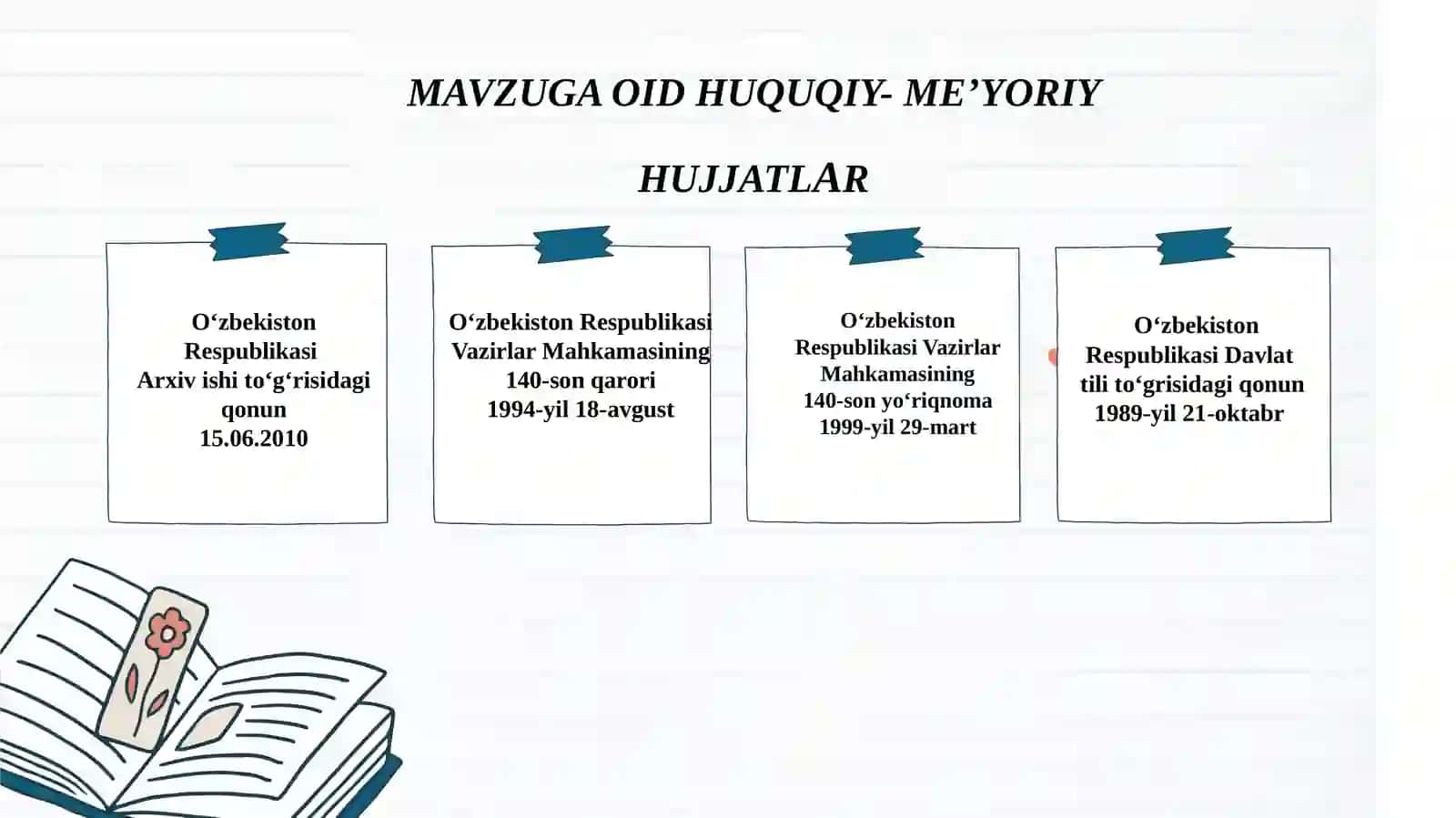 MAVZUGA OID HUQUQIY- ME’YORIY

HUJJATLAR

O‘zbekiston Respublikasi Arxiv ishi to‘g‘risidagi qonun 15.06.2010

O‘zbekiston Respublikasi Vazirlar Mahkamasining 140-son qarori 1994-yil 18-avgust

O‘zbekiston Respublikasi Vazirlar Mahkamasining 140-son yo‘riqnoma 1999-yil 29-mart

O‘zbekiston Respublikasi Davlat tili to‘grisidagi qonun 1989-yil 21-oktabr